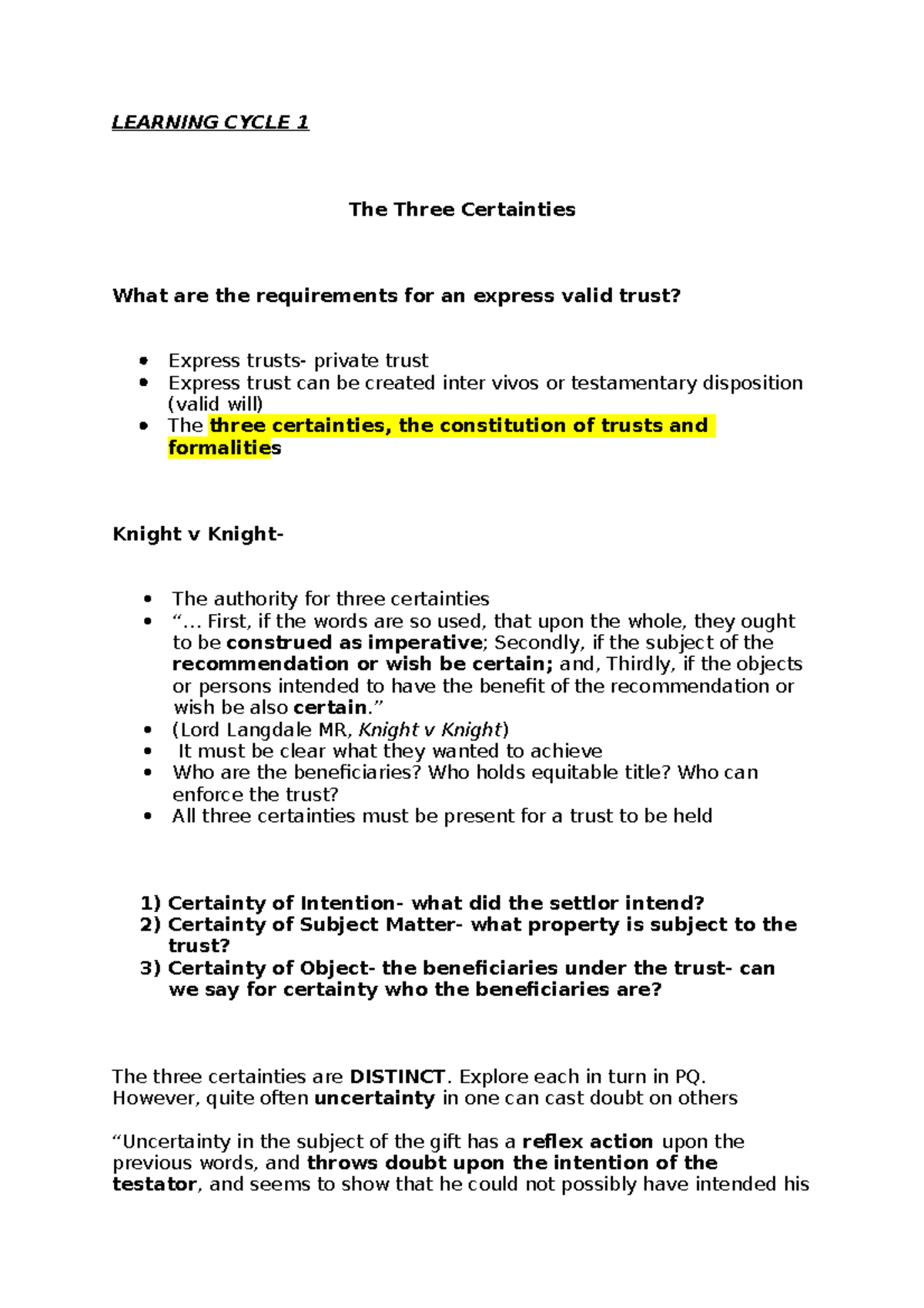 LEARNING CYCLE 1

The Three Certainties

What are the requirements for an express valid trust?

• Express trusts- private trust
• Express trust can be created inter vivos or testamentary disposition (valid will)
• The three certainties, the constitution of trusts and formalities

Knight v Knight-

• The authority for three certainties
• "… First, if the words are so used, that upon the whole, they ought to be construed as imperative; Secondly, if the subject of the recommendation or wish be certain; and, Thirdly, if the objects or persons intended to have the benefit of the recommendation or wish be also certain."
• (Lord Langdale MR, Knight v Knight)
• It must be clear what they wanted to achieve
• Who are the beneficiaries? Who holds equitable title? Who can enforce the trust?
• All three certainties must be present for a trust to be held

1) Certainty of Intention- what did the settlor intend?
2) Certainty of Subject Matter- what property is subject to the trust?
3) Certainty of Object- the beneficiaries under the trust- can we say for certainty who the beneficiaries are?

The three certainties are DISTINCT. Explore each in turn in PQ. However, quite often uncertainty in one can cast doubt on others

"Uncertainty in the subject of the gift has a reflex action upon the previous words, and throws doubt upon the intention of the testator, and seems to show that he could not possibly have intended his